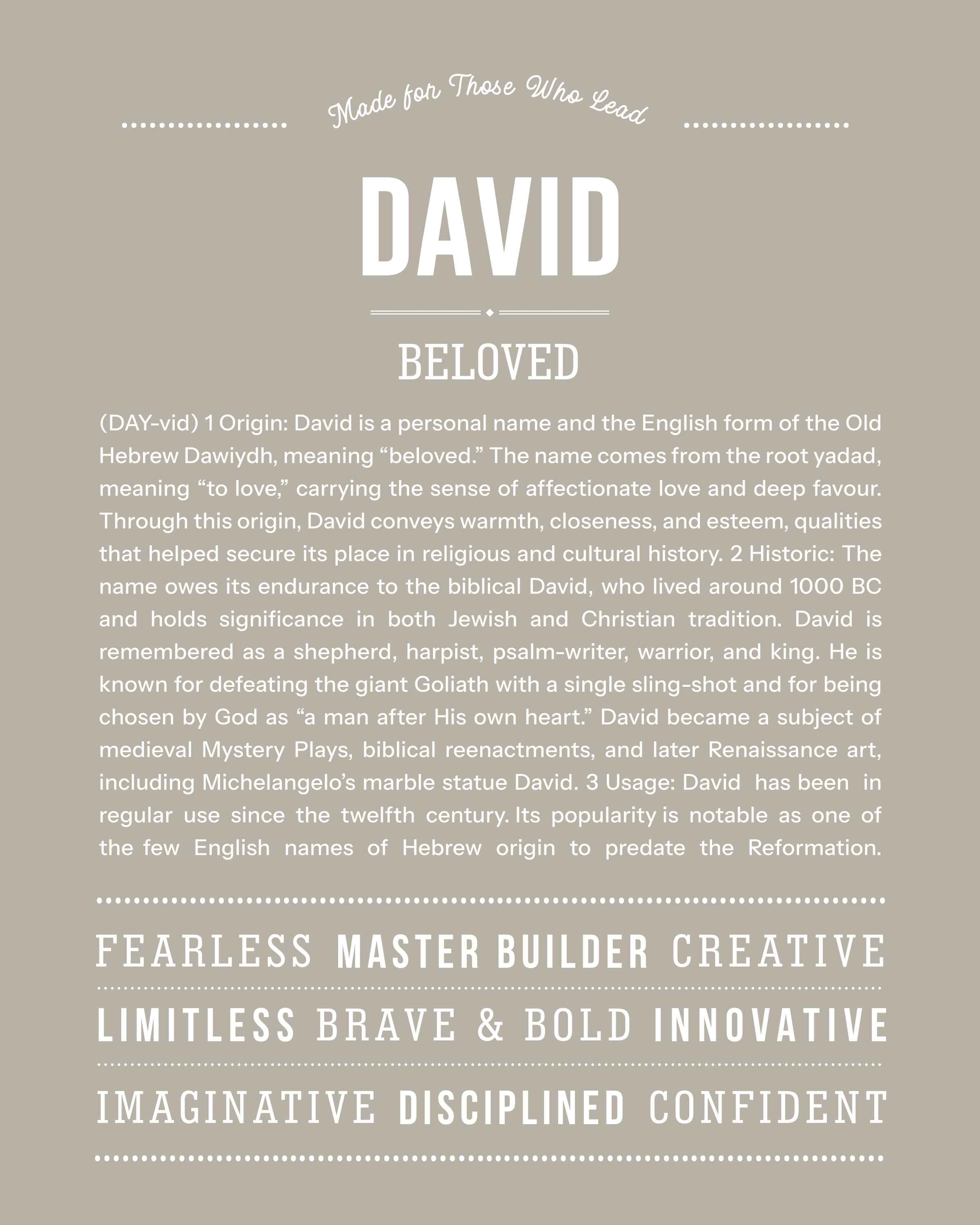 Made for Those Who Lead

DAVID

BELOVED

(DAY-vid) 1 Origin: David is a personal name and the English form of the Old Hebrew Dawiydh, meaning “beloved.” The name comes from the root yadad, meaning “to love,” carrying the sense of affectionate love and deep favour. Through this origin, David conveys warmth, closeness, and esteem, qualities that helped secure its place in religious and cultural history. 2 Historic: The name owes its endurance to the biblical David, who lived around 1000 BC and holds significance in both Jewish and Christian tradition. David is remembered as a shepherd, harpist, psalm-writer, warrior, and king. He is known for defeating the giant Goliath with a single sling-shot and for being chosen by God as “a man after His own heart.” David became a subject of medieval Mystery Plays, biblical reenactments, and later Renaissance art, including Michelangelo’s marble statue David. 3 Usage: David has been in regular use since the twelfth century. Its popularity is notable as one of the few English names of Hebrew origin to predate the Reformation.

FEARLESS MASTER BUILDER CREATIVE

LIMITLESS BRAVE & BOLD INNOVATIVE

IMAGINATIVE DISCIPLINED CONFIDENT